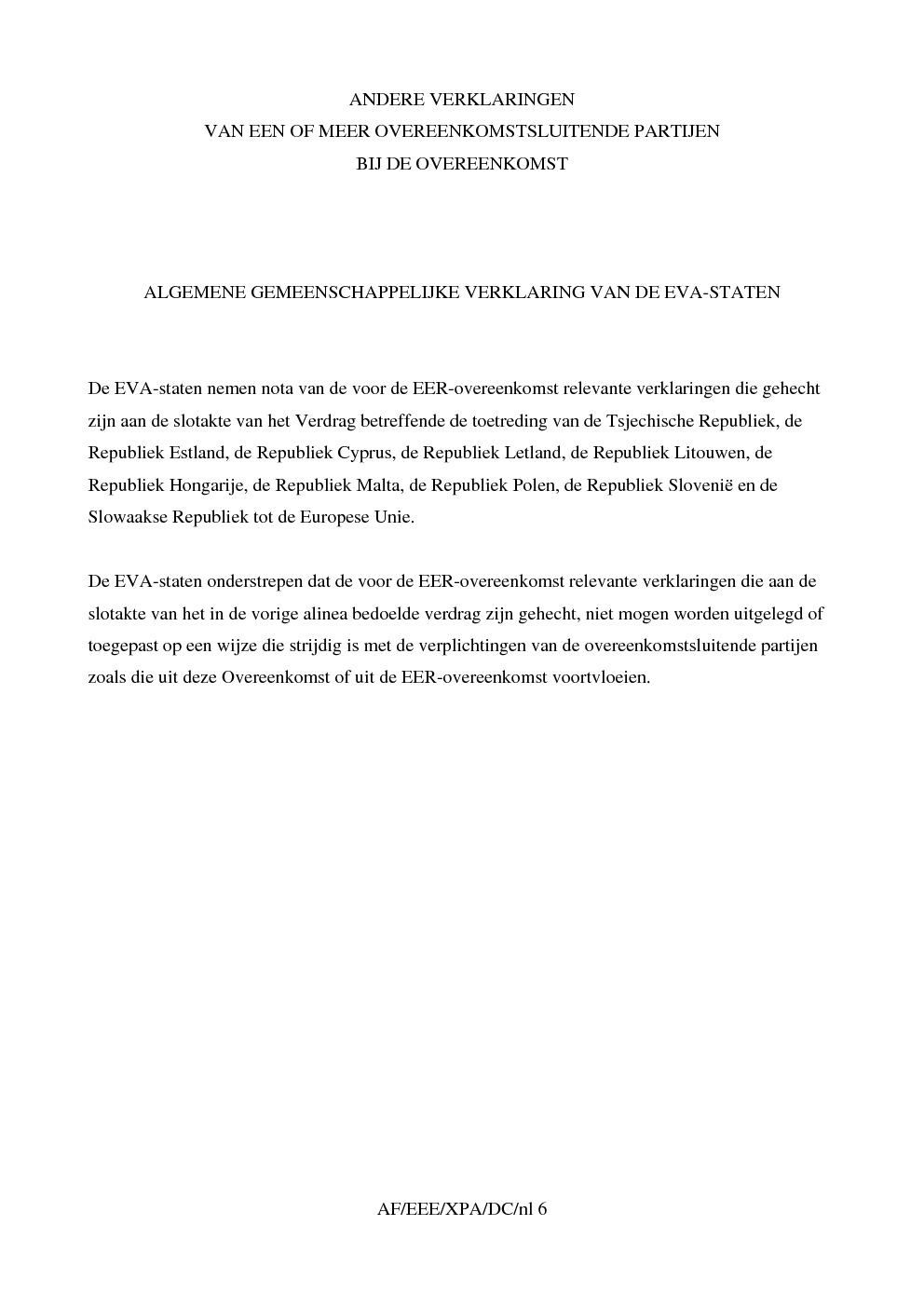 ANDERE VERKLARINGEN
VAN EEN OF MEER OVEREENKOMSTSLUITENDE PARTIJEN
BIJ DE OVEREENKOMST

ALGEMENE GEMEENSCHAPPELIJKE VERKLARING VAN DE EVA-STATEN

De EVA-staten nemen nota van de voor de EER-overeenkomst relevante verklaringen die gehecht zijn aan de slotakte van het Verdrag betreffende de toetreding van de Tsjechische Republiek, de Republiek Estland, de Republiek Cyprus, de Republiek Letland, de Republiek Litouwen, de Republiek Hongarije, de Republiek Malta, de Republiek Polen, de Republiek Slovenië en de Slowaakse Republiek tot de Europese Unie.

De EVA-staten onderstrepen dat de voor de EER-overeenkomst relevante verklaringen die aan de slotakte van het in de vorige alinea bedoelde verdrag zijn gehecht, niet mogen worden uitgelegd of toegepast op een wijze die strijdig is met de verplichtingen van de overeenkomstsluitende partijen zoals die uit deze Overeenkomst of uit de EER-overeenkomst voortvloeien.

AF/EEE/XPA/DC/nl 6